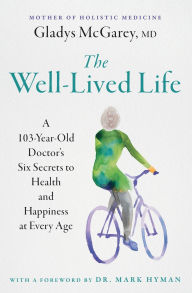 MOTHER OF HOLISTIC MEDICINE
Gladys McGarey, MD

The Well-Lived Life

A 103-Year-Old Doctor's Six Secrets to Health and Happiness at Every Age

WITH A FOREWORD BY DR. MARK HYMAN